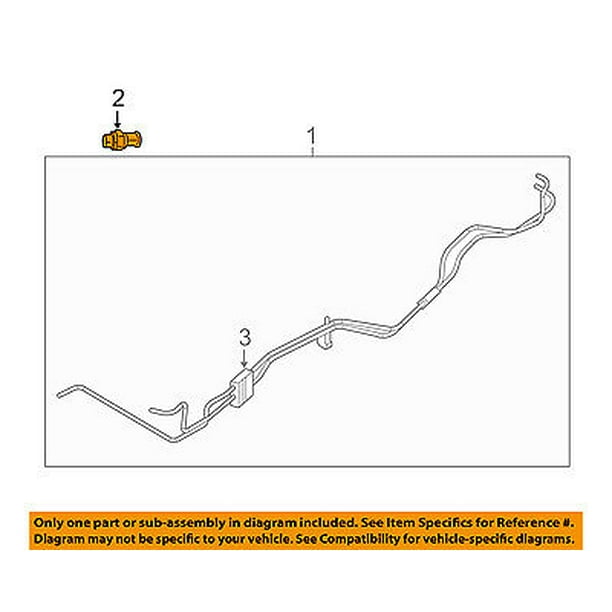 2

1

3

Only one part or sub-assembly in diagram included. See Item Specifics for Reference #.
Diagram may not be specific to your vehicle. See Compatibility for vehicle-specific diagrams.